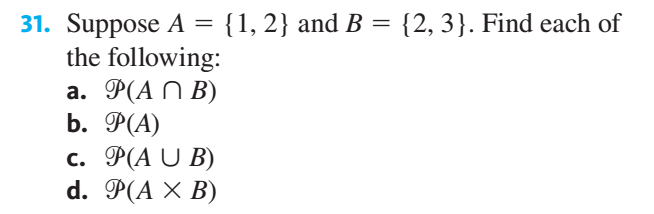 31. Suppose $A = \{1, 2\}$ and $B = \{2, 3\}$. Find each of the following:

a. $\mathscr{P}(A \cap B)$

b. $\mathscr{P}(A)$

c. $\mathscr{P}(A \cup B)$

d. $\mathscr{P}(A \times B)$